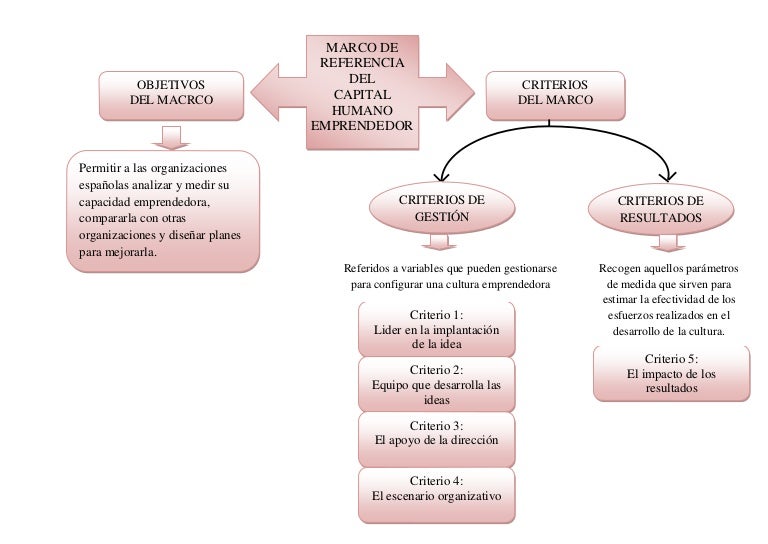 MARCO DE REFERENCIA DEL CAPITAL HUMANO EMPRENDEDOR

OBJETIVOS DEL MACRCO

Permitir a las organizaciones españolas analizar y medir su capacidad emprendedora, compararla con otras organizaciones y diseñar planes para mejorarla.

CRITERIOS DEL MARCO

CRITERIOS DE GESTIÓN

Referidos a variables que pueden gestionarse para configurar una cultura emprendedora

Criterio 1:
Lider en la implantación de la idea

Criterio 2:
Equipo que desarrolla las ideas

Criterio 3:
El apoyo de la dirección

Criterio 4:
El escenario organizativo

CRITERIOS DE RESULTADOS

Recogen aquellos parámetros de medida que sirven para estimar la efectividad de los esfuerzos realizados en el desarrollo de la cultura.

Criterio 5:
El impacto de los resultados